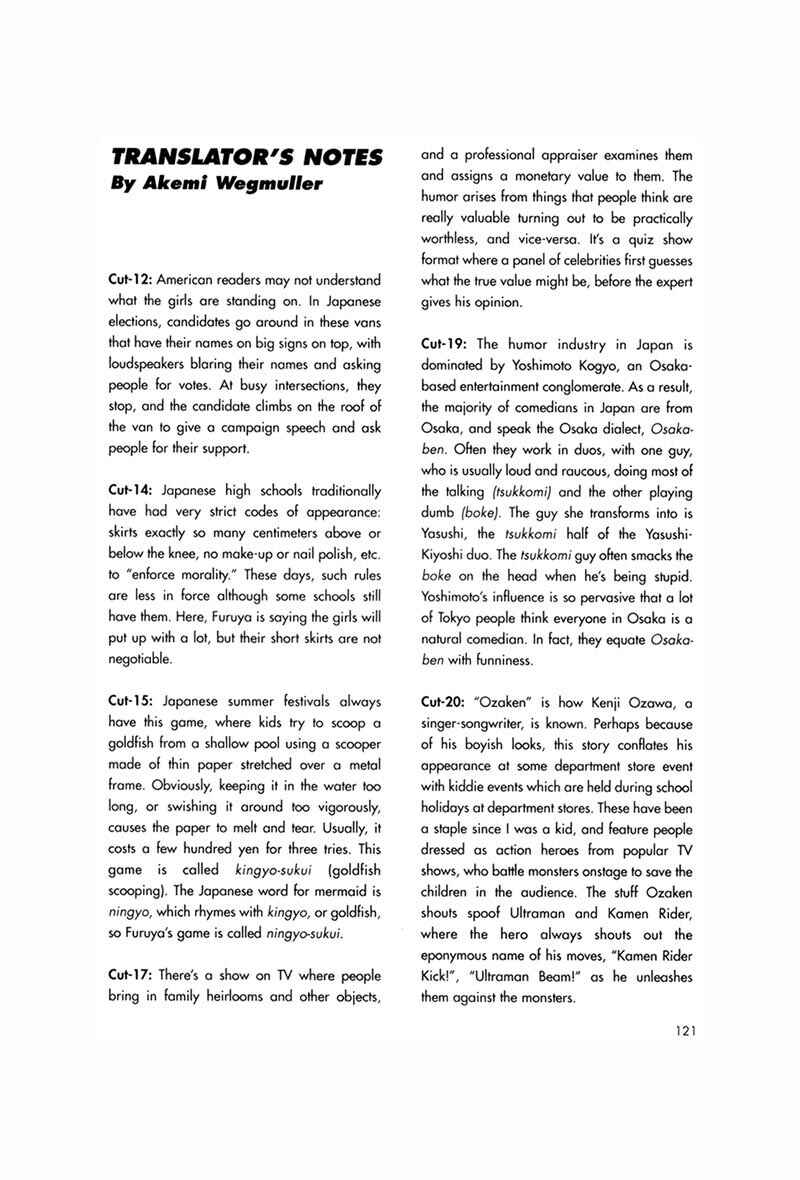 TRANSLATOR'S NOTES
By Akemi Wegmuller

Cut-12: American readers may not understand what the girls are standing on. In Japanese elections, candidates go around in these vans that have their names on big signs on top, with loudspeakers blaring their names and asking people for votes. At busy intersections, they stop, and the candidate climbs on the roof of the van to give a campaign speech and ask people for their support.

Cut-14: Japanese high schools traditionally have had very strict codes of appearance: skirts exactly so many centimeters above or below the knee, no make-up or nail polish, etc. to "enforce morality." These days, such rules are less in force although some schools still have them. Here, Furuya is saying the girls will put up with a lot, but their short skirts are not negotiable.

Cut-15: Japanese summer festivals always have this game, where kids try to scoop a goldfish from a shallow pool using a scooper made of thin paper stretched over a metal frame. Obviously, keeping it in the water too long, or swishing it around too vigorously, causes the paper to melt and tear. Usually, it costs a few hundred yen for three tries. This game is called kingyo-sukui (goldfish scooping). The Japanese word for mermaid is ningyo, which rhymes with kingyo, or goldfish, so Furuya's game is called ningyo-sukui.

Cut-17: There's a show on TV where people bring in family heirlooms and other objects, and a professional appraiser examines them and assigns a monetary value to them. The humor arises from things that people think are really valuable turning out to be practically worthless, and vice-versa. It's a quiz show format where a panel of celebrities first guesses what the true value might be, before the expert gives his opinion.

Cut-19: The humor industry in Japan is dominated by Yoshimoto Kogyo, an Osaka-based entertainment conglomerate. As a result, the majority of comedians in Japan are from Osaka, and speak the Osaka dialect, Osaka-ben. Often they work in duos, with one guy, who is usually loud and raucous, doing most of the talking (tsukkomi) and the other playing dumb (boke). The guy she transforms into is Yasushi, the tsukkomi half of the Yasushi-Kiyoshi duo. The tsukkomi guy often smacks the boke on the head when he's being stupid. Yoshimoto's influence is so pervasive that a lot of Tokyo people think everyone in Osaka is a natural comedian. In fact, they equate Osaka-ben with funniness.

Cut-20: "Ozaken" is how Kenji Ozawa, a singer-songwriter, is known. Perhaps because of his boyish looks, this story conflates his appearance at some department store event with kiddie events which are held during school holidays at department stores. These have been a staple since I was a kid, and feature people dressed as action heroes from popular TV shows, who battle monsters onstage to save the children in the audience. The stuff Ozaken shouts spoof Ultraman and Kamen Rider, where the hero always shouts out the eponymous name of his moves, "Kamen Rider Kick!", "Ultraman Beam!" as he unleashes them against the monsters.

121